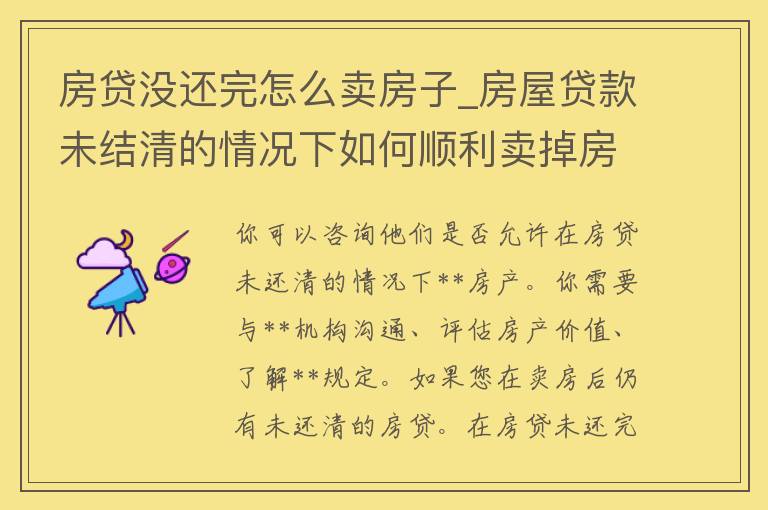 房贷没还完怎么卖房子_房屋贷款未结清的情况下如何顺利卖掉房

你可以咨询他们是否允许在房贷未还清的情况下**房产。你需要与**机构沟通、评估房产价值、了解**规定。如果您在卖房后仍有未还清的房贷。在房贷未还完